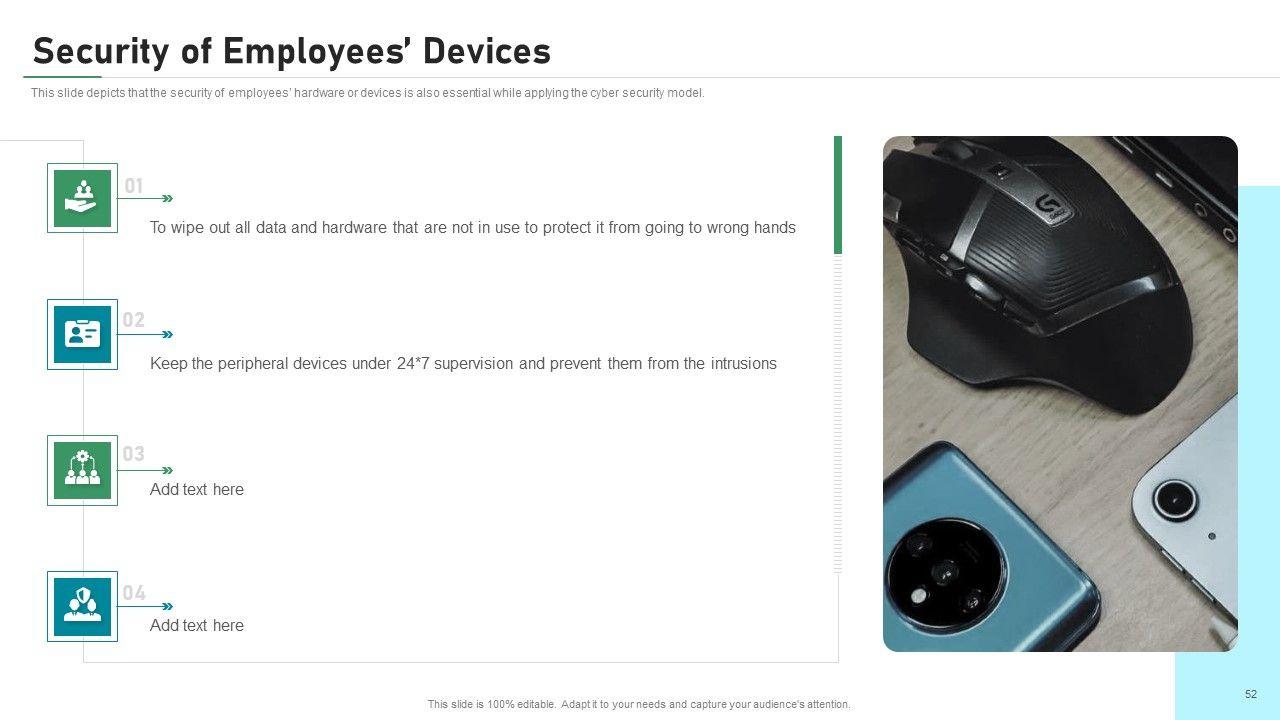 Security of Employees' Devices

This slide depicts that the security of employees' hardware or devices is also essential while applying the cyber security model.

01

To wipe out all data and hardware that are not in use to protect it from going to wrong hands

02

Keep the peripheral devices under 24*7 supervision and prevent them from the intrusions

03

Add text here

04

Add text here

This slide is 100% editable. Adapt it to your needs and capture your audience's attention.

52